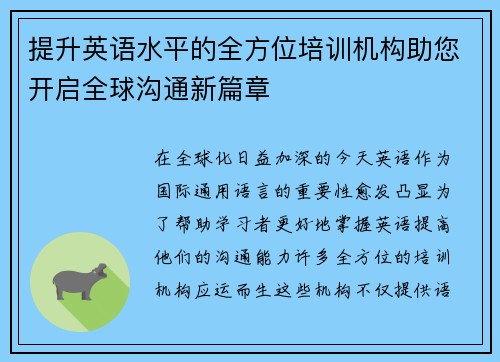 提升英语水平的全方位培训机构助您开启全球沟通新篇章

在全球化日益加深的今天英语作为国际通用语言的重要性愈发凸显为了帮助学习者更好地掌握英语提高他们的沟通能力许多全方位的培训机构应运而生这些机构不仅提供语